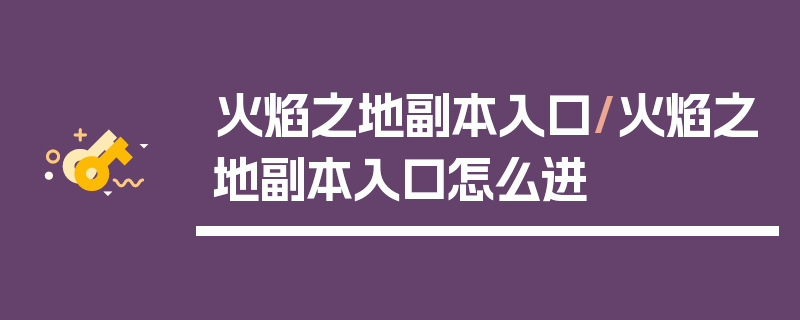 火焰之地副本入口/火焰之地副本入口怎么进